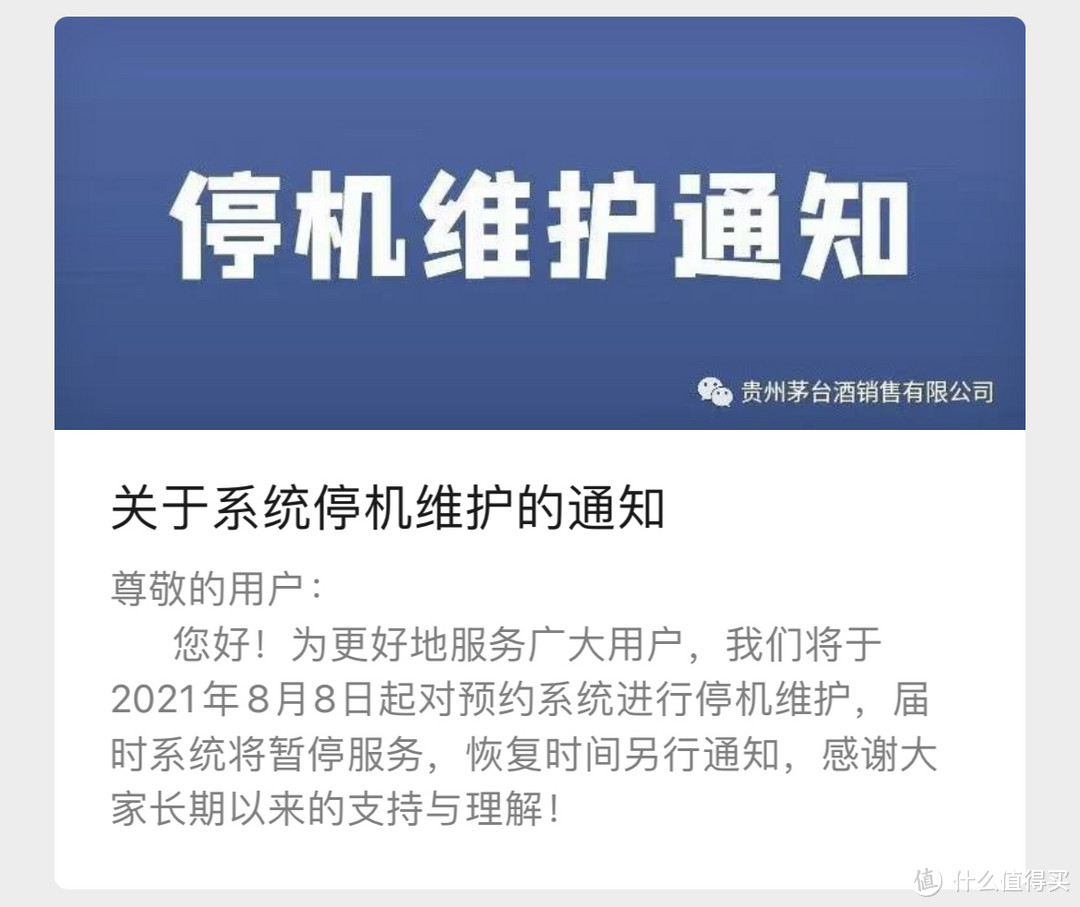 停机维护通知

贵州茅台酒销售有限公司

关于系统停机维护的通知

尊敬的用户：

您好！为更好地服务广大用户，我们将于2021年8月8日起对预约系统进行停机维护，届时系统将暂停服务，恢复时间另行通知，感谢大家长期以来的支持与理解！

值 什么值得买